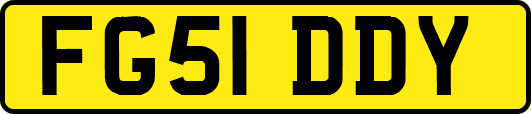 FG51 DDY